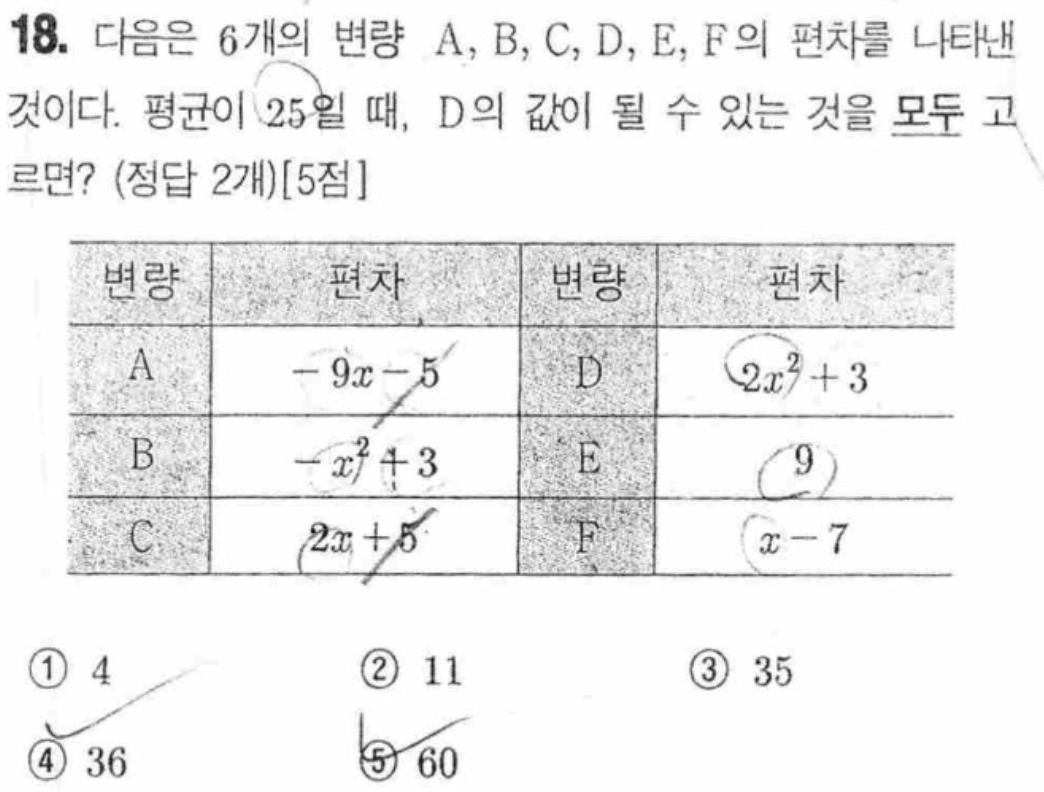 **18.** 다음은 6개의 변량 A, B, C, D, E, F의 편차를 나타낸 것이다. 평균이 25일 때, D의 값이 될 수 있는 것을 모두 고르면? (정답 2개)[5점]

| 변량 | 편차 | 변량 | 편차 |
|---|---|---|---|
| A | $-9x-5$ | D | $2x^2+3$ |
| B | $-x^2+3$ | E | $9$ |
| C | $2x+5$ | F | $x-7$ |

① 4 ② 11 ③ 35
④ 36 ⑤ 60